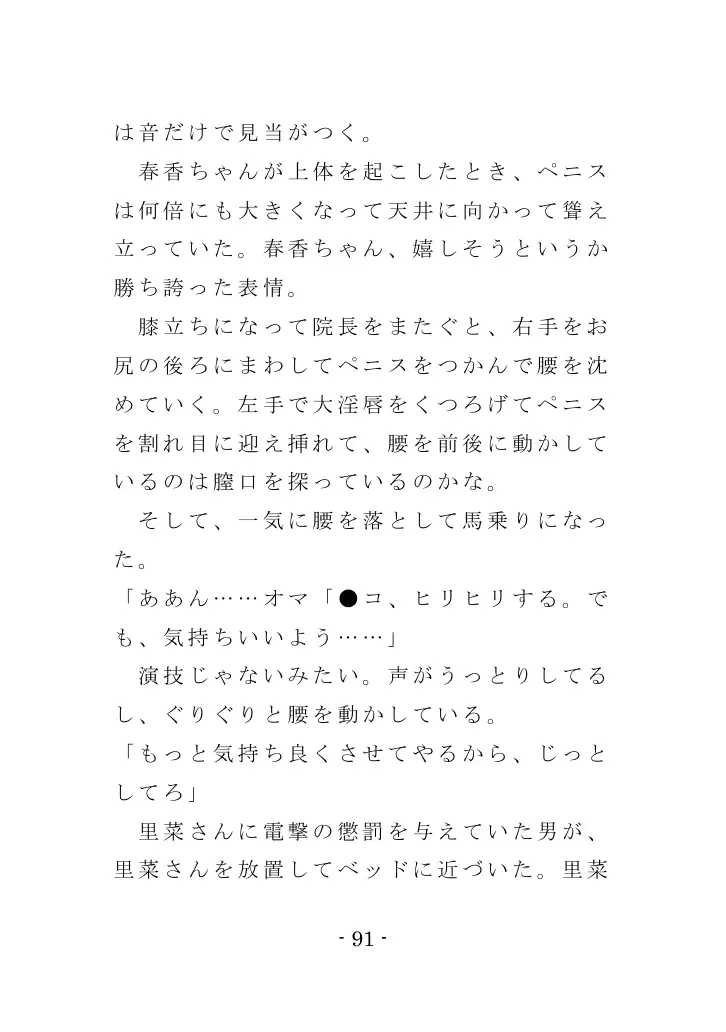 は音だけで見当がつく。
　春香ちゃんが上体を起こしたとき、ペニスは何倍にも大きくなって天井に向かって聳え立っていた。春香ちゃん、嬉しそうというか勝ち誇った表情。
　膝立ちになって院長をまたぐと、右手をお尻の後ろにまわしてペニスをつかんで腰を沈めていく。左手で大淫唇をくつろげてペニスを割れ目に迎え挿れて、腰を前後に動かしているのは膣口を探っているのかな。
　そして、一気に腰を落として馬乗りになった。
「ああん……オマ「●コ、ヒリヒリする。でも、気持ちいいよう……」
　演技じゃないみたい。声がうっとりしてるし、ぐりぐりと腰を動かしている。
「もっと気持ち良くさせてやるから、じっとしてろ」
　里菜さんに電撃の懲罰を与えていた男が、里菜さんを放置してベッドに近づいた。里菜

- 91 -